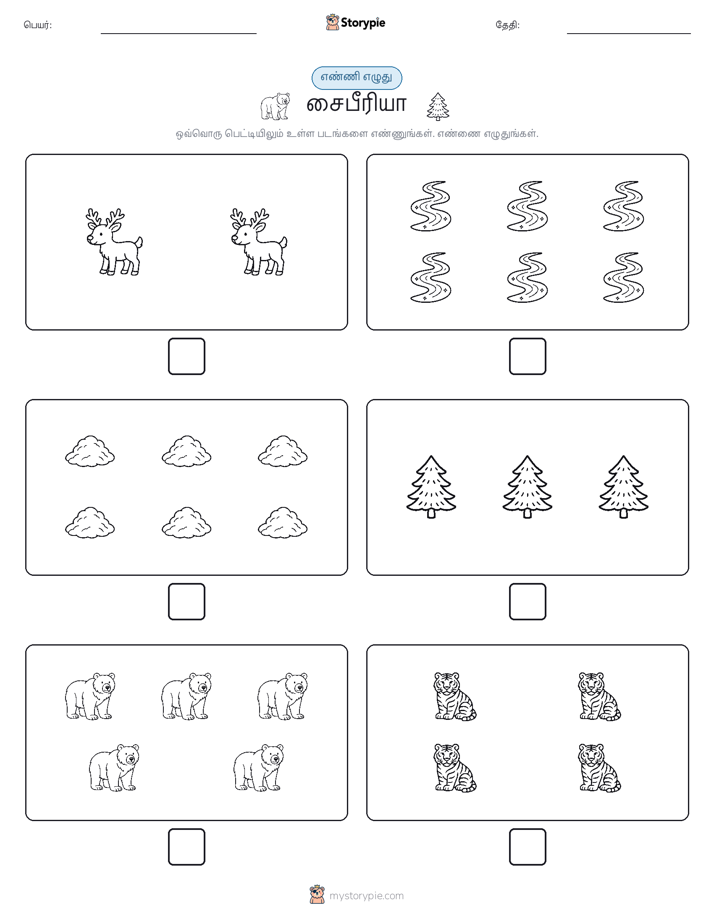 பெயர்: Storypie தேதி:

எண்ணி எழுது

சைபீரியா

ஒவ்வொரு பெட்டியிலும் உள்ள படங்களை எண்ணுங்கள். எண்ணை எழுதுங்கள்.

mystorypie.com